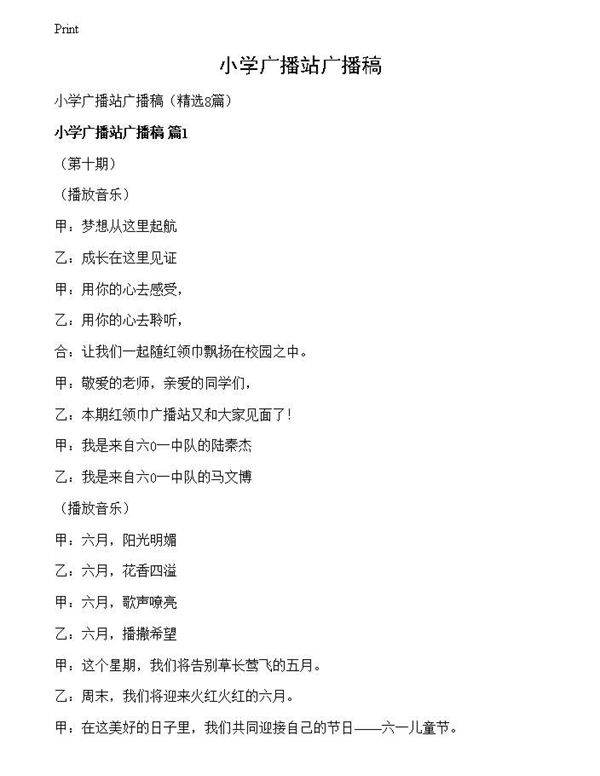 Print

小学广播站广播稿

小学广播站广播稿（精选8篇）

小学广播站广播稿 篇1

（第十期）

（播放音乐）

甲：梦想从这里起航

乙：成长在这里见证

甲：用你的心去感受，

乙：用你的心去聆听，

合：让我们一起随红领巾飘扬在校园之中。

甲：敬爱的老师，亲爱的同学们，

乙：本期红领巾广播站又和大家见面了！

甲：我是来自六0一中队的陆秦杰

乙：我是来自六0一中队的马文博

（播放音乐）

甲：六月，阳光明媚

乙：六月，花香四溢

甲：六月，歌声嘹亮

乙：六月，播撒希望

甲：这个星期，我们将告别草长莺飞的五月。

乙：周末，我们将迎来火红火红的六月。

甲：在这美好的日子里，我们共同迎接自己的节日——六一儿童节。